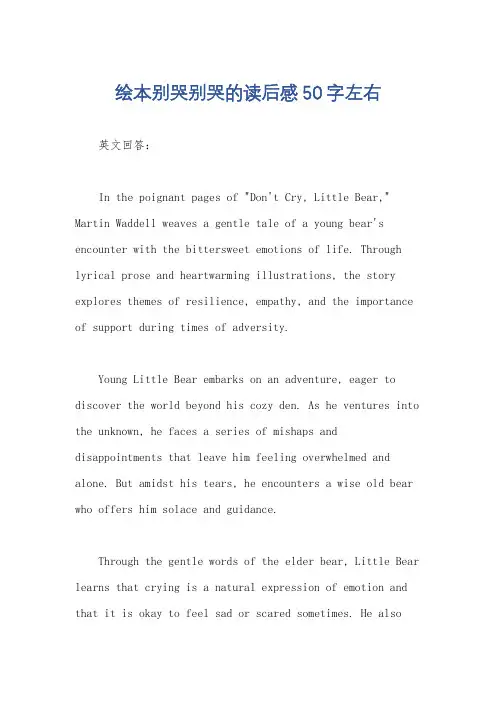 绘本别哭别哭的读后感50字左右

英文回答：

In the poignant pages of "Don't Cry, Little Bear," Martin Waddell weaves a gentle tale of a young bear's encounter with the bittersweet emotions of life. Through lyrical prose and heartwarming illustrations, the story explores themes of resilience, empathy, and the importance of support during times of adversity.

Young Little Bear embarks on an adventure, eager to discover the world beyond his cozy den. As he ventures into the unknown, he faces a series of mishaps and disappointments that leave him feeling overwhelmed and alone. But amidst his tears, he encounters a wise old bear who offers him solace and guidance.

Through the gentle words of the elder bear, Little Bear learns that crying is a natural expression of emotion and that it is okay to feel sad or scared sometimes. He also